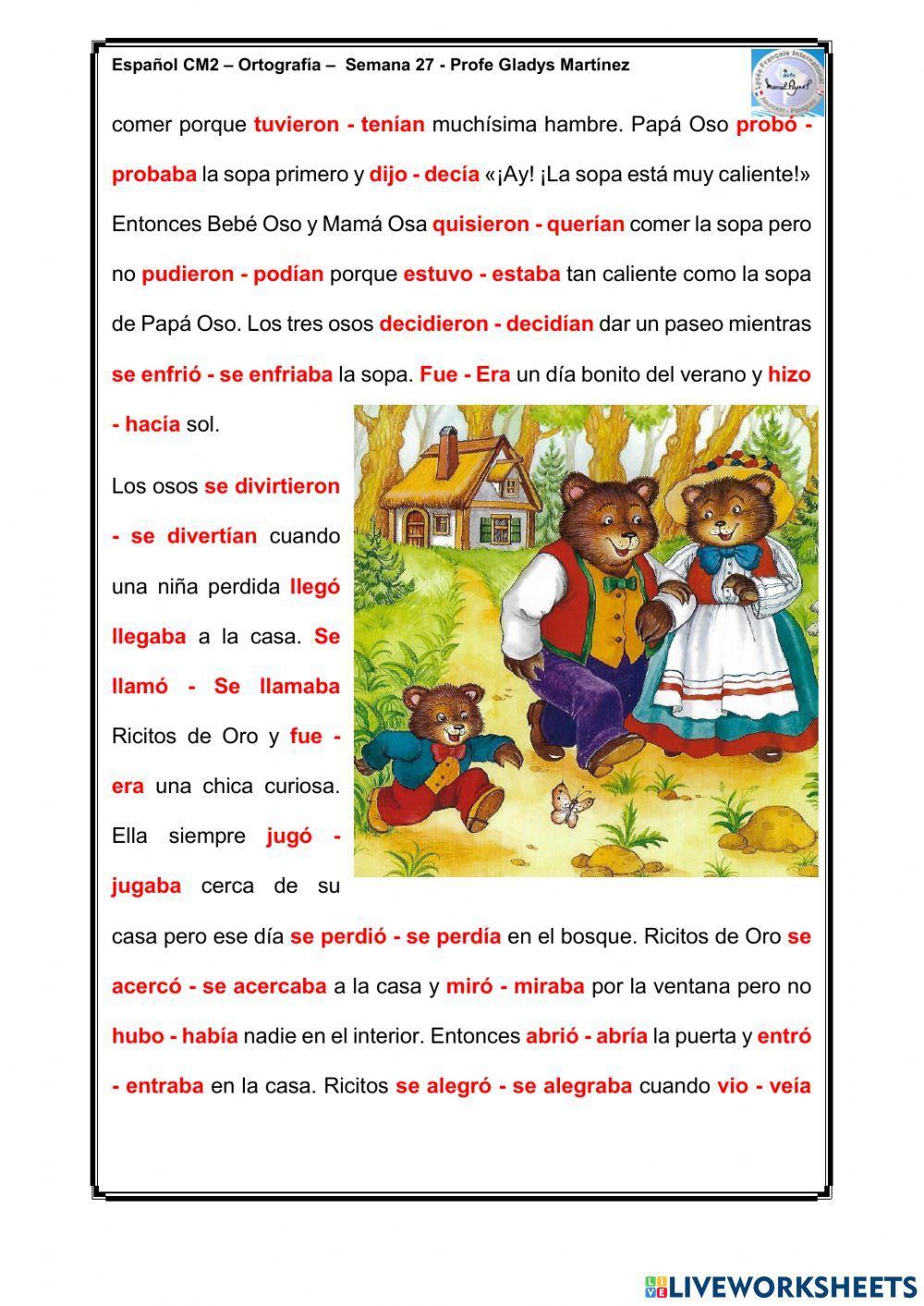 Español CM2 – Ortografía – Semana 27 - Profe Gladys Martínez

comer porque tuvieron - tenían muchísima hambre. Papá Oso probó - probaba la sopa primero y dijo - decía «¡Ay! ¡La sopa está muy caliente!» Entonces Bebé Oso y Mamá Osa quisieron - querían comer la sopa pero no pudieron - podían porque estuvo - estaba tan caliente como la sopa de Papá Oso. Los tres osos decidieron - decidían dar un paseo mientras se enfrió - se enfriaba la sopa. Fue - Era un día bonito del verano y hizo - hacía sol.

Los osos se divirtieron - se divertían cuando una niña perdida llegó llegaba a la casa. Se llamó - Se llamaba Ricitos de Oro y fue - era una chica curiosa. Ella siempre jugó - jugaba cerca de su casa pero ese día se perdió - se perdía en el bosque. Ricitos de Oro se acercó - se acercaba a la casa y miró - miraba por la ventana pero no hubo - había nadie en el interior. Entonces abrió - abría la puerta y entró - entraba en la casa. Ricitos se alegró - se alegraba cuando vio - veía

LIVEWORKSHEETS